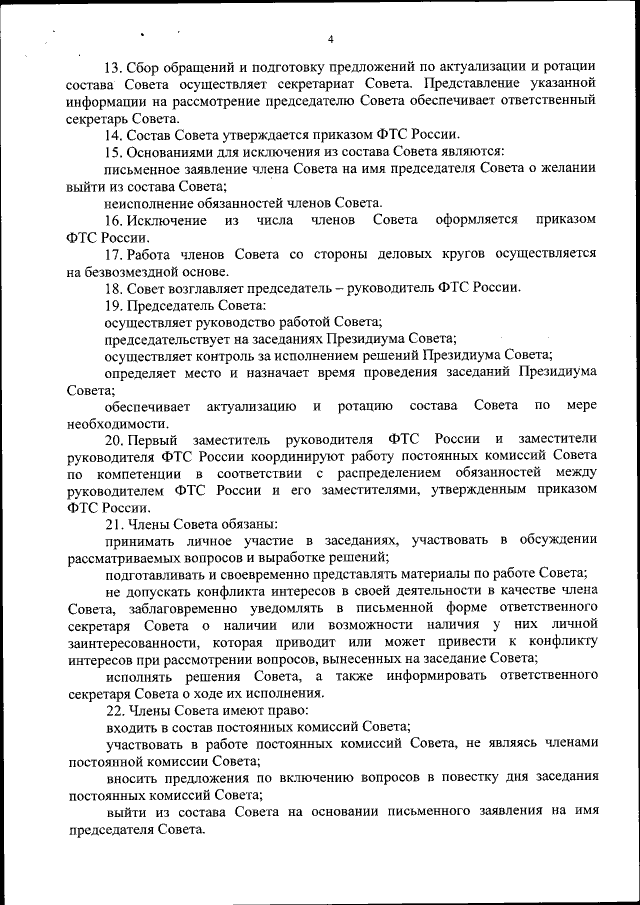 4

13. Сбор обращений и подготовку предложений по актуализации и ротации состава Совета осуществляет секретариат Совета. Представление указанной информации на рассмотрение председателю Совета обеспечивает ответственный секретарь Совета.

14. Состав Совета утверждается приказом ФТС России.

15. Основаниями для исключения из состава Совета являются:

письменное заявление члена Совета на имя председателя Совета о желании выйти из состава Совета;

неисполнение обязанностей членов Совета.

16. Исключение из числа членов Совета оформляется приказом ФТС России.

17. Работа членов Совета со стороны деловых кругов осуществляется на безвозмездной основе.

18. Совет возглавляет председатель – руководитель ФТС России.

19. Председатель Совета:

осуществляет руководство работой Совета;

председательствует на заседаниях Президиума Совета;

осуществляет контроль за исполнением решений Президиума Совета;

определяет место и назначает время проведения заседаний Президиума Совета;

обеспечивает актуализацию и ротацию состава Совета по мере необходимости.

20. Первый заместитель руководителя ФТС России и заместители руководителя ФТС России координируют работу постоянных комиссий Совета по компетенции в соответствии с распределением обязанностей между руководителем ФТС России и его заместителями, утвержденным приказом ФТС России.

21. Члены Совета обязаны:

принимать личное участие в заседаниях, участвовать в обсуждении рассматриваемых вопросов и выработке решений;

подготавливать и своевременно представлять материалы по работе Совета;

не допускать конфликта интересов в своей деятельности в качестве члена Совета, заблаговременно уведомлять в письменной форме ответственного секретаря Совета о наличии или возможности наличия у них личной заинтересованности, которая приводит или может привести к конфликту интересов при рассмотрении вопросов, вынесенных на заседание Совета;

исполнять решения Совета, а также информировать ответственного секретаря Совета о ходе их исполнения.

22. Члены Совета имеют право:

входить в состав постоянных комиссий Совета;

участвовать в работе постоянных комиссий Совета, не являясь членами постоянной комиссии Совета;

вносить предложения по включению вопросов в повестку дня заседания постоянных комиссий Совета;

выйти из состава Совета на основании письменного заявления на имя председателя Совета.